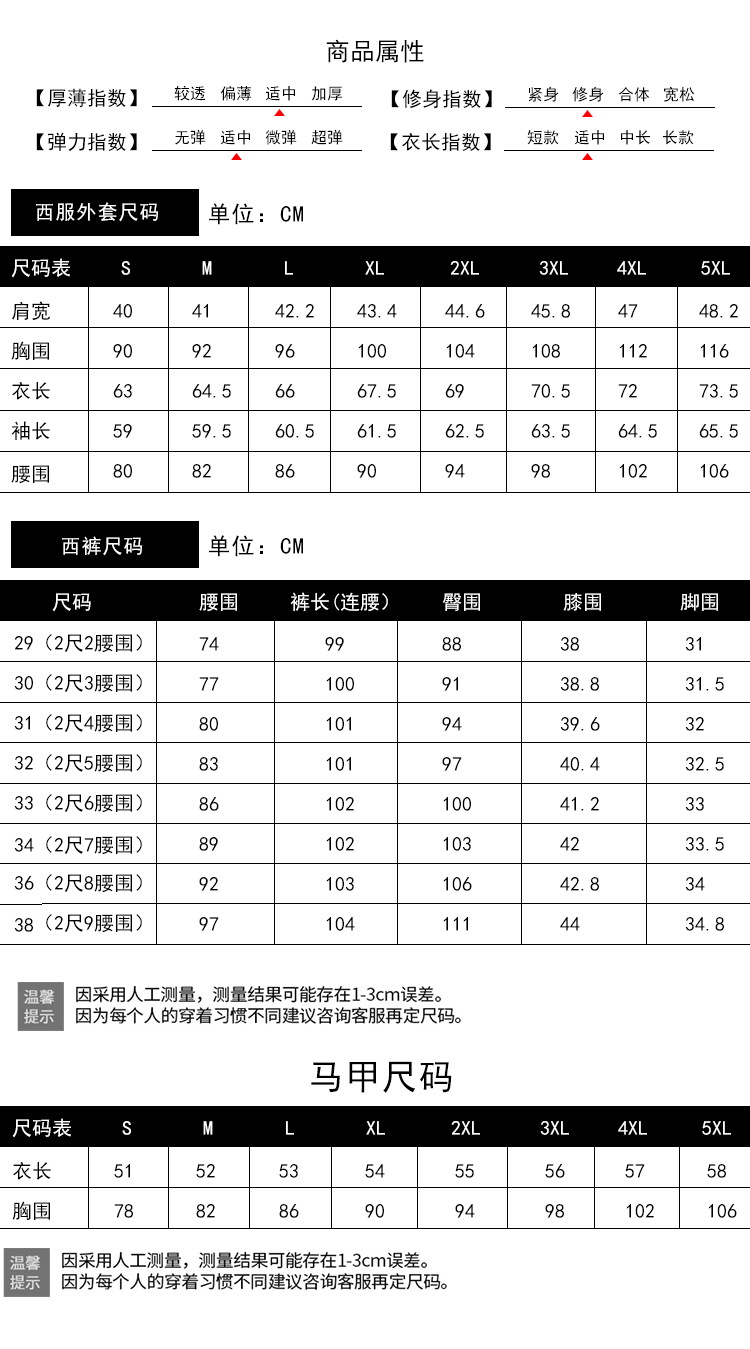 商品属性

【厚薄指数】 较透 偏薄 适中 加厚

【修身指数】 紧身 修身 合体 宽松

【弹力指数】 无弹 适中 微弹 超弹

【衣长指数】 短款 适中 中长 长款

西服外套尺码

单位：CM

| 尺码表 | S | M | L | XL | 2XL | 3XL | 4XL | 5XL |
|---|---|---|---|---|---|---|---|---|
| 肩宽 | 40 | 41 | 42.2 | 43.4 | 44.6 | 45.8 | 47 | 48.2 |
| 胸围 | 90 | 92 | 96 | 100 | 104 | 108 | 112 | 116 |
| 衣长 | 63 | 64.5 | 66 | 67.5 | 69 | 70.5 | 72 | 73.5 |
| 袖长 | 59 | 59.5 | 60.5 | 61.5 | 62.5 | 63.5 | 64.5 | 65.5 |
| 腰围 | 80 | 82 | 86 | 90 | 94 | 98 | 102 | 106 |

西裤尺码

单位：CM

| 尺码 | 腰围 | 裤长(连腰) | 臀围 | 膝围 | 脚围 |
|---|---|---|---|---|---|
| 29（2尺2腰围） | 74 | 99 | 88 | 38 | 31 |
| 30（2尺3腰围） | 77 | 100 | 91 | 38.8 | 31.5 |
| 31（2尺4腰围） | 80 | 101 | 94 | 39.6 | 32 |
| 32（2尺5腰围） | 83 | 101 | 97 | 40.4 | 32.5 |
| 33（2尺6腰围） | 86 | 102 | 100 | 41.2 | 33 |
| 34（2尺7腰围） | 89 | 102 | 103 | 42 | 33.5 |
| 36（2尺8腰围） | 92 | 103 | 106 | 42.8 | 34 |
| 38（2尺9腰围） | 97 | 104 | 111 | 44 | 34.8 |

温馨提示 因采用人工测量，测量结果可能存在1-3cm误差。
因为每个人的穿着习惯不同建议咨询客服再定尺码。

马甲尺码

| 尺码表 | S | M | L | XL | 2XL | 3XL | 4XL | 5XL |
|---|---|---|---|---|---|---|---|---|
| 衣长 | 51 | 52 | 53 | 54 | 55 | 56 | 57 | 58 |
| 胸围 | 78 | 82 | 86 | 90 | 94 | 98 | 102 | 106 |

温馨提示 因采用人工测量，测量结果可能存在1-3cm误差。
因为每个人的穿着习惯不同建议咨询客服再定尺码。